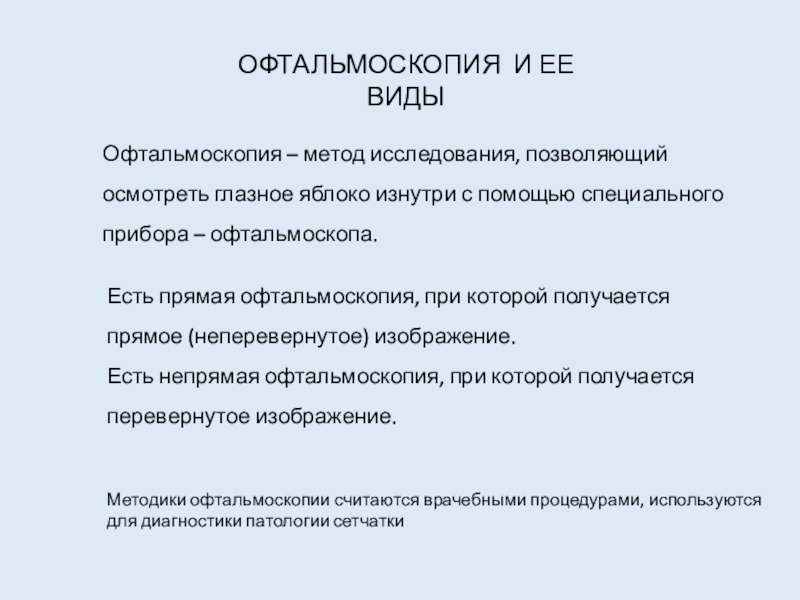 ОФТАЛЬМОСКОПИЯ И ЕЕ ВИДЫ

Офтальмоскопия – метод исследования, позволяющий осмотреть глазное яблоко изнутри с помощью специального прибора – офтальмоскопа.

Есть прямая офтальмоскопия, при которой получается прямое (неперевернутое) изображение.
Есть непрямая офтальмоскопия, при которой получается перевернутое изображение.

Методики офтальмоскопии считаются врачебными процедурами, используются для диагностики патологии сетчатки